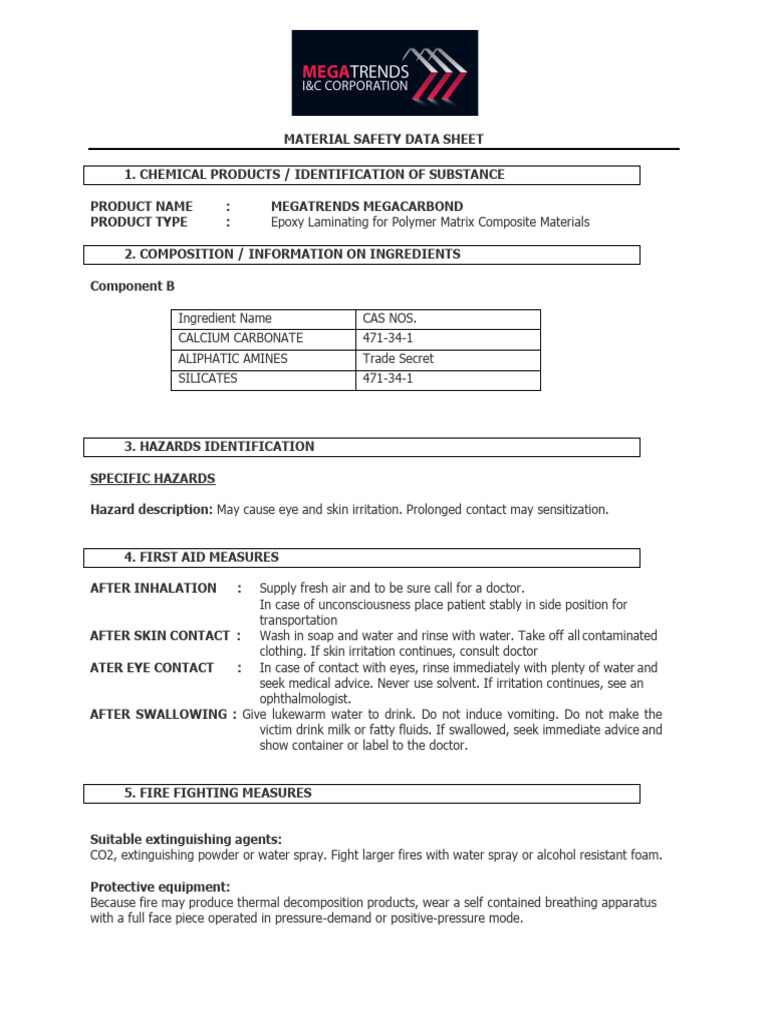 MEGATRENDS
I&C CORPORATION

MATERIAL SAFETY DATA SHEET

1. CHEMICAL PRODUCTS / IDENTIFICATION OF SUBSTANCE

PRODUCT NAME : MEGATRENDS MEGACARBOND
PRODUCT TYPE : Epoxy Laminating for Polymer Matrix Composite Materials

2. COMPOSITION / INFORMATION ON INGREDIENTS

Component B

| Ingredient Name | CAS NOS. |
|---|---|
| CALCIUM CARBONATE | 471-34-1 |
| ALIPHATIC AMINES | Trade Secret |
| SILICATES | 471-34-1 |

3. HAZARDS IDENTIFICATION

SPECIFIC HAZARDS

Hazard description: May cause eye and skin irritation. Prolonged contact may sensitization.

4. FIRST AID MEASURES

AFTER INHALATION : Supply fresh air and to be sure call for a doctor. In case of unconsciousness place patient stably in side position for transportation
AFTER SKIN CONTACT : Wash in soap and water and rinse with water. Take off all contaminated clothing. If skin irritation continues, consult doctor
ATER EYE CONTACT : In case of contact with eyes, rinse immediately with plenty of water and seek medical advice. Never use solvent. If irritation continues, see an ophthalmologist.
AFTER SWALLOWING : Give lukewarm water to drink. Do not induce vomiting. Do not make the victim drink milk or fatty fluids. If swallowed, seek immediate advice and show container or label to the doctor.

5. FIRE FIGHTING MEASURES

Suitable extinguishing agents:
CO2, extinguishing powder or water spray. Fight larger fires with water spray or alcohol resistant foam.

Protective equipment:
Because fire may produce thermal decomposition products, wear a self contained breathing apparatus with a full face piece operated in pressure-demand or positive-pressure mode.